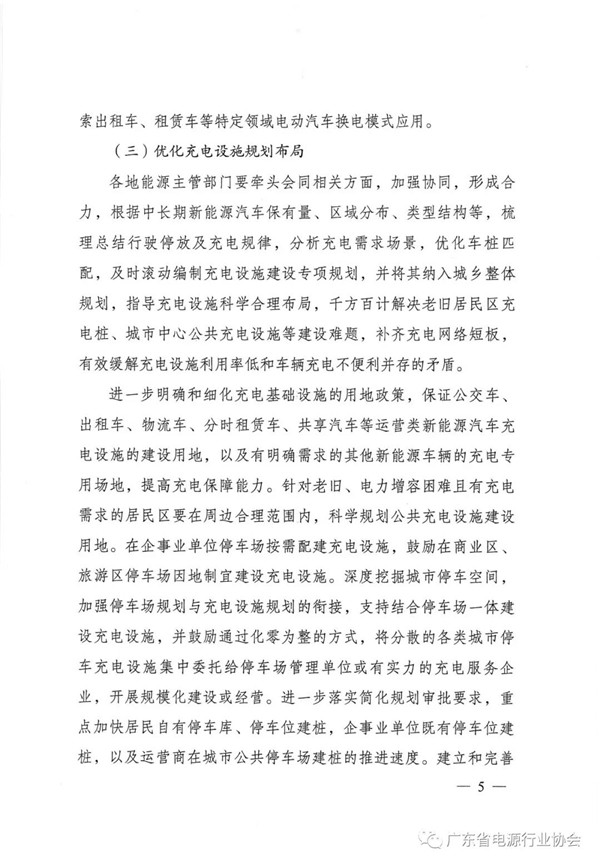 索出租车、租赁车等特定领域电动汽车换电模式应用。

（三）优化充电设施规划布局

各地能源主管部门要牵头会同相关方面，加强协同，形成合力，根据中长期新能源汽车保有量、区域分布、类型结构等，梳理总结行驶停放及充电规律，分析充电需求场景，优化车桩匹配，及时滚动编制充电设施建设专项规划，并将其纳入城乡整体规划，指导充电设施科学合理布局，千方百计解决老旧居民区充电桩、城市中心公共充电设施等建设难题，补齐充电网络短板，有效缓解充电设施利用率低和车辆充电不便利并存的矛盾。

进一步明确和细化充电基础设施的用地政策，保证公交车、出租车、物流车、分时租赁车、共享汽车等运营类新能源汽车充电设施的建设用地，以及有明确需求的其他新能源车辆的充电专用场地，提高充电保障能力。针对老旧、电力增容困难且有充电需求的居民区要在周边合理范围内，科学规划公共充电设施建设用地。在企事业单位停车场按需配建充电设施，鼓励在商业区、旅游区停车场因地制宜建设充电设施。深度挖掘城市停车空间，加强停车场规划与充电设施规划的衔接，支持结合停车场一体建设充电设施，并鼓励通过化零为整的方式，将分散的各类城市停车充电设施集中委托给停车场管理单位或有实力的充电服务企业，开展规模化建设或经营。进一步落实简化规划审批要求，重点加快居民自有停车库、停车位建桩，企事业单位既有停车位建桩，以及运营商在城市公共停车场建桩的推进速度。建立和完善

— 5 —

广东省电源行业协会